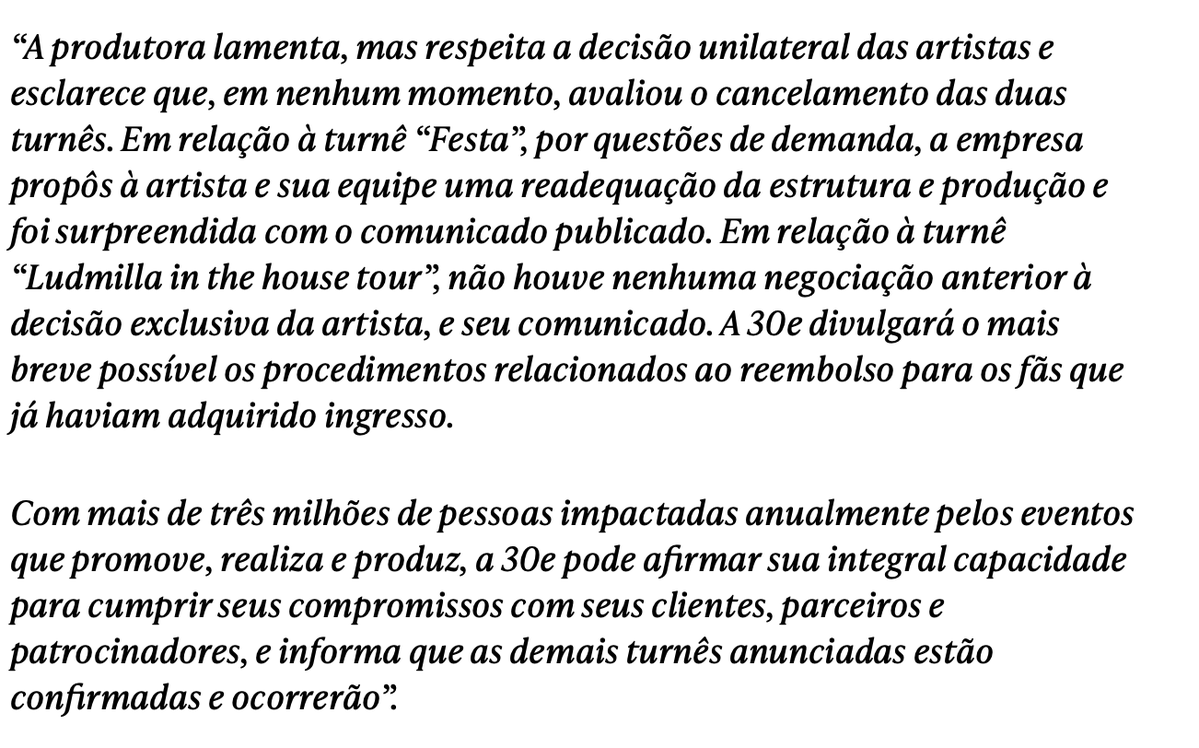 "A produtora lamenta, mas respeita a decisão unilateral das artistas e esclarece que, em nenhum momento, avaliou o cancelamento das duas turnês. Em relação à turnê "Festa", por questões de demanda, a empresa propôs à artista e sua equipe uma readequação da estrutura e produção e foi surpreendida com o comunicado publicado. Em relação à turnê "Ludmilla in the house tour", não houve nenhuma negociação anterior à decisão exclusiva da artista, e seu comunicado. A 30e divulgará o mais breve possível os procedimentos relacionados ao reembolso para os fãs que já haviam adquirido ingresso.

Com mais de três milhões de pessoas impactadas anualmente pelos eventos que promove, realiza e produz, a 30e pode afirmar sua integral capacidade para cumprir seus compromissos com seus clientes, parceiros e patrocinadores, e informa que as demais turnês anunciadas estão confirmadas e ocorrerão".